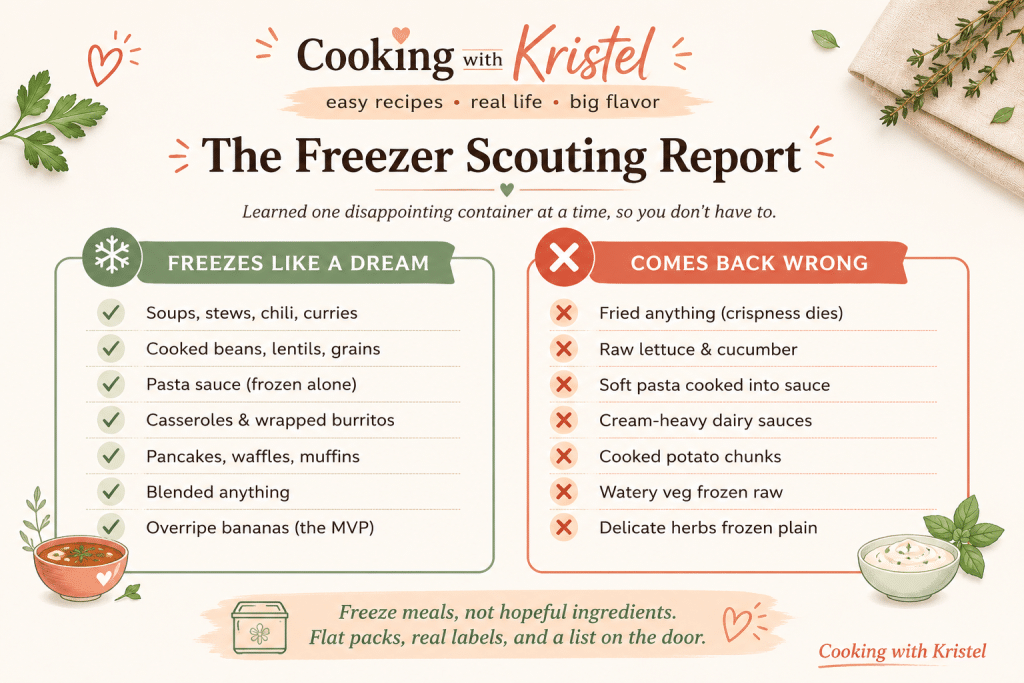 Cooking with Kristel
easy recipes • real life • big flavor

The Freezer Scouting Report

Learned one disappointing container at a time, so you don't have to.

FREEZES LIKE A DREAM
Soups, stews, chili, curries
Cooked beans, lentils, grains
Pasta sauce (frozen alone)
Casseroles & wrapped burritos
Pancakes, waffles, muffins
Blended anything
Overripe bananas (the MVP)

COMES BACK WRONG
Fried anything (crispness dies)
Raw lettuce & cucumber
Soft pasta cooked into sauce
Cream-heavy dairy sauces
Cooked potato chunks
Watery veg frozen raw
Delicate herbs frozen plain

Freeze meals, not hopeful ingredients.
Flat packs, real labels, and a list on the door.

Cooking with Kristel